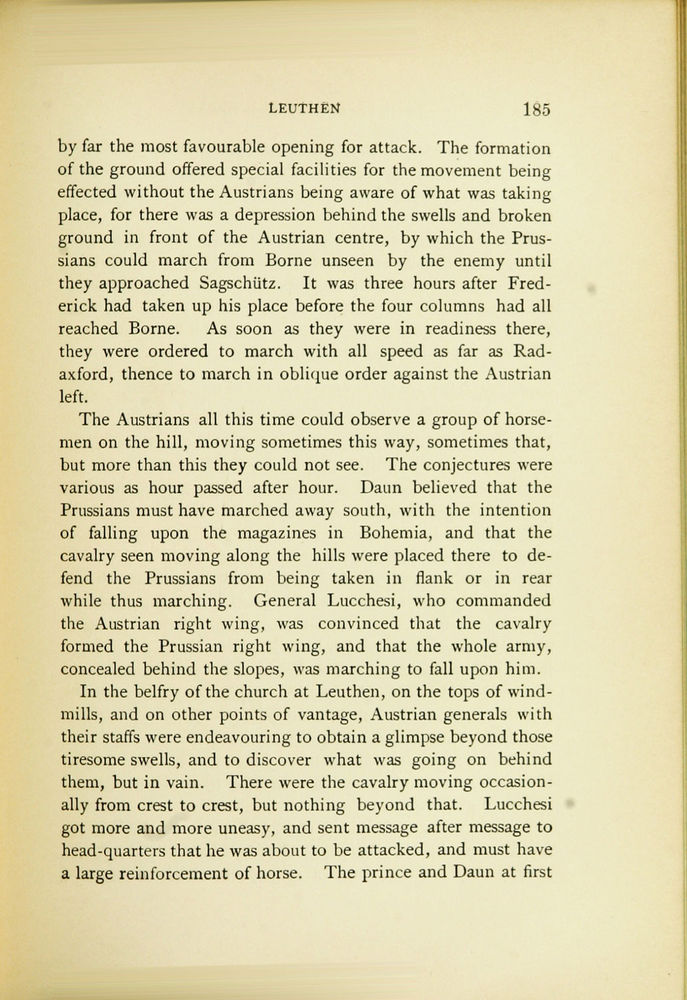 LEUTHEN 185

by far the most favourable opening for attack. The formation of the ground offered special facilities for the movement being effected without the Austrians being aware of what was taking place, for there was a depression behind the swells and broken ground in front of the Austrian centre, by which the Prussians could march from Borne unseen by the enemy until they approached Sagschütz. It was three hours after Frederick had taken up his place before the four columns had all reached Borne. As soon as they were in readiness there, they were ordered to march with all speed as far as Radaxford, thence to march in oblique order against the Austrian left.

The Austrians all this time could observe a group of horsemen on the hill, moving sometimes this way, sometimes that, but more than this they could not see. The conjectures were various as hour passed after hour. Daun believed that the Prussians must have marched away south, with the intention of falling upon the magazines in Bohemia, and that the cavalry seen moving along the hills were placed there to defend the Prussians from being taken in flank or in rear while thus marching. General Lucchesi, who commanded the Austrian right wing, was convinced that the cavalry formed the Prussian right wing, and that the whole army, concealed behind the slopes, was marching to fall upon him.

In the belfry of the church at Leuthen, on the tops of windmills, and on other points of vantage, Austrian generals with their staffs were endeavouring to obtain a glimpse beyond those tiresome swells, and to discover what was going on behind them, but in vain. There were the cavalry moving occasionally from crest to crest, but nothing beyond that. Lucchesi got more and more uneasy, and sent message after message to head-quarters that he was about to be attacked, and must have a large reinforcement of horse. The prince and Daun at first